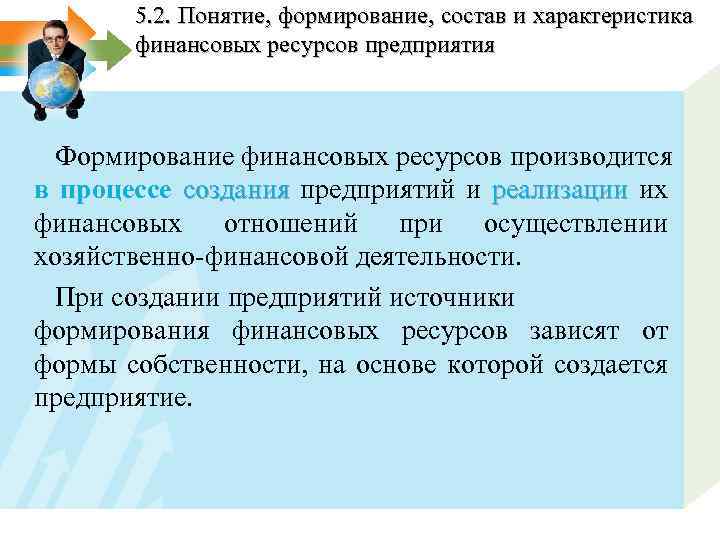 5.2. Понятие, формирование, состав и характеристика финансовых ресурсов предприятия

Формирование финансовых ресурсов производится в процессе создания предприятий и реализации их финансовых отношений при осуществлении хозяйственно-финансовой деятельности.

При создании предприятий источники формирования финансовых ресурсов зависят от формы собственности, на основе которой создается предприятие.